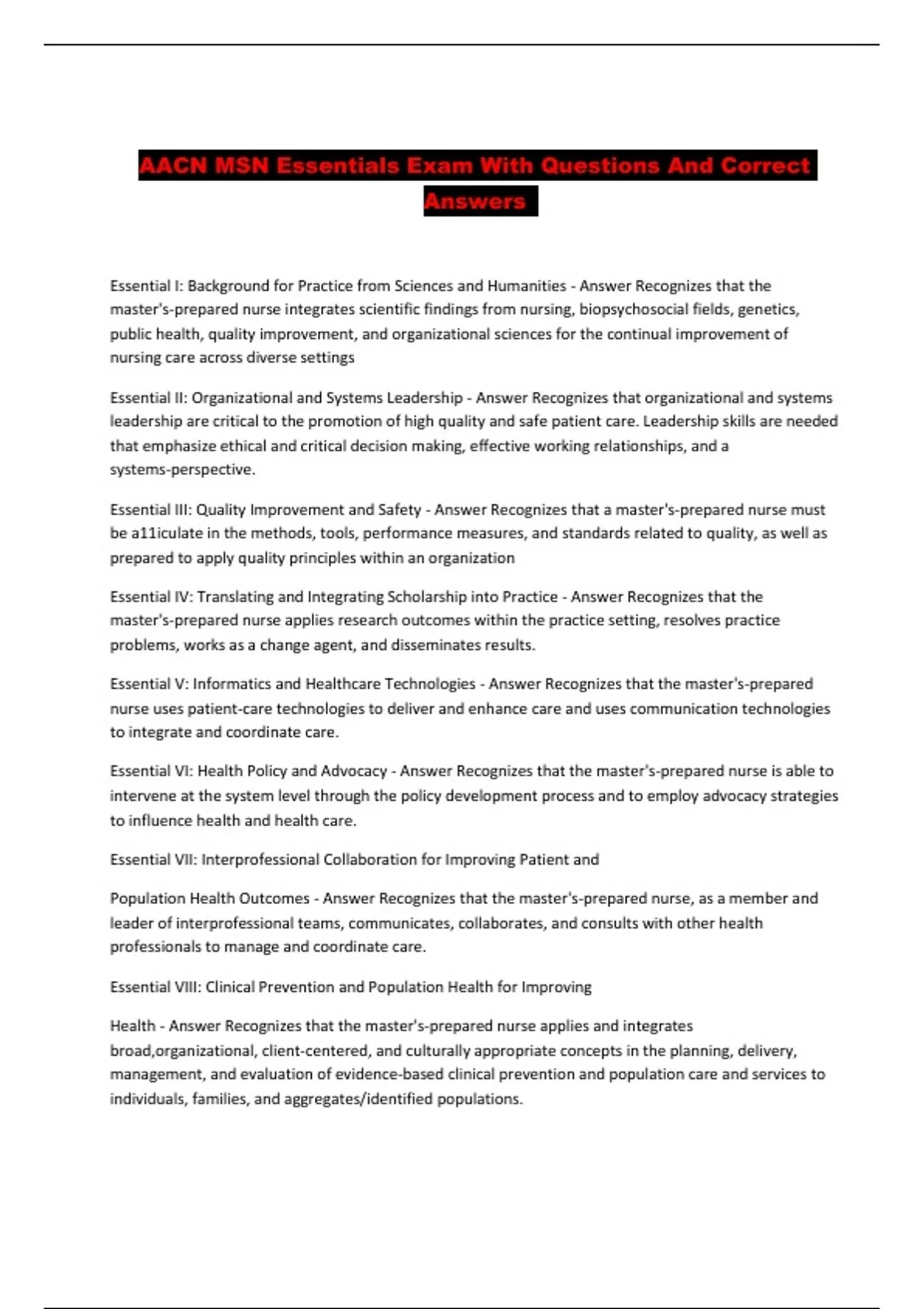 AACN MSN Essentials Exam With Questions And Correct Answers

Essential I: Background for Practice from Sciences and Humanities - Answer Recognizes that the master's-prepared nurse integrates scientific findings from nursing, biopsychosocial fields, genetics, public health, quality improvement, and organizational sciences for the continual improvement of nursing care across diverse settings

Essential II: Organizational and Systems Leadership - Answer Recognizes that organizational and systems leadership are critical to the promotion of high quality and safe patient care. Leadership skills are needed that emphasize ethical and critical decision making, effective working relationships, and a systems-perspective.

Essential III: Quality Improvement and Safety - Answer Recognizes that a master's-prepared nurse must be a11iculate in the methods, tools, performance measures, and standards related to quality, as well as prepared to apply quality principles within an organization

Essential IV: Translating and Integrating Scholarship into Practice - Answer Recognizes that the master's-prepared nurse applies research outcomes within the practice setting, resolves practice problems, works as a change agent, and disseminates results.

Essential V: Informatics and Healthcare Technologies - Answer Recognizes that the master's-prepared nurse uses patient-care technologies to deliver and enhance care and uses communication technologies to integrate and coordinate care.

Essential VI: Health Policy and Advocacy - Answer Recognizes that the master's-prepared nurse is able to intervene at the system level through the policy development process and to employ advocacy strategies to influence health and health care.

Essential VII: Interprofessional Collaboration for Improving Patient and

Population Health Outcomes - Answer Recognizes that the master's-prepared nurse, as a member and leader of interprofessional teams, communicates, collaborates, and consults with other health professionals to manage and coordinate care.

Essential VIII: Clinical Prevention and Population Health for Improving

Health - Answer Recognizes that the master's-prepared nurse applies and integrates broad,organizational, client-centered, and culturally appropriate concepts in the planning, delivery, management, and evaluation of evidence-based clinical prevention and population care and services to individuals, families, and aggregates/identified populations.